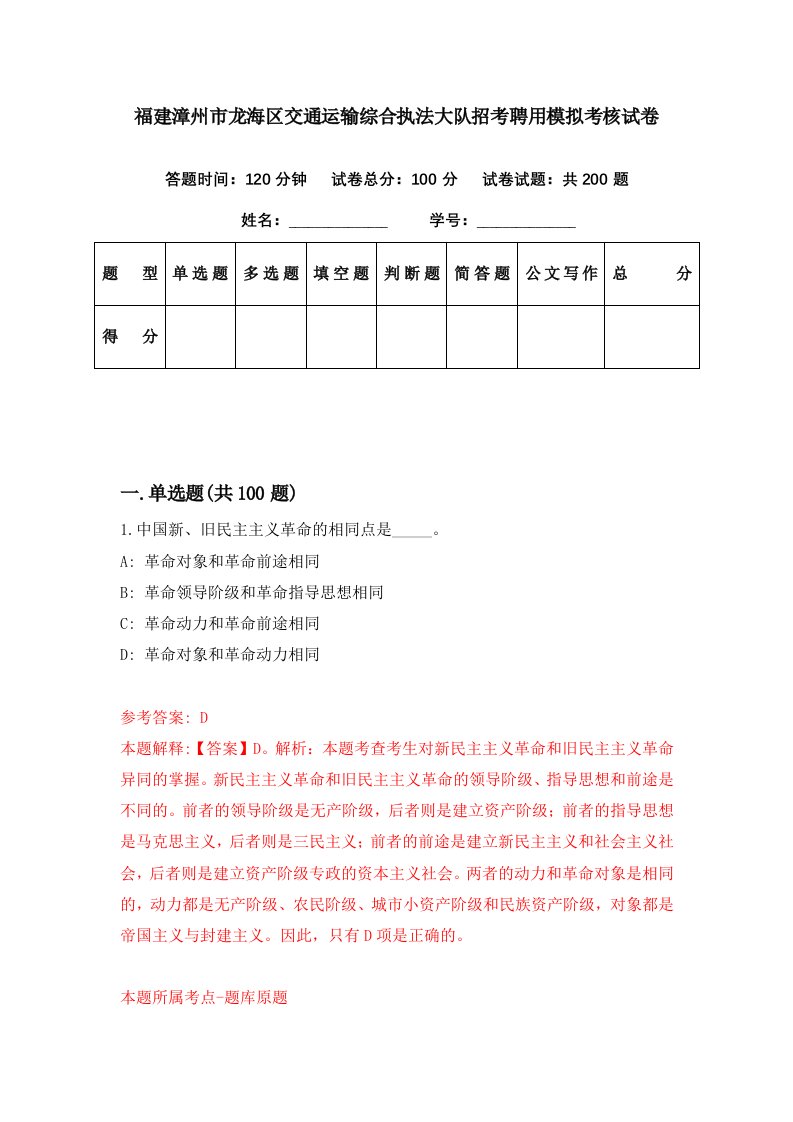 福建漳州市龙海区交通运输综合执法大队招考聘用模拟考核试卷

答题时间：120 分钟　试卷总分：100 分　试卷试题：共 200 题

姓名：____________　学号：____________

| 题　型 | 单选题 | 多选题 | 填空题 | 判断题 | 简答题 | 公文写作 | 总　分 |
|---|---|---|---|---|---|---|---|
| 得　分 | | | | | | | |

一.单选题(共 100 题)

1.中国新、旧民主主义革命的相同点是_____。

A: 革命对象和革命前途相同

B: 革命领导阶级和革命指导思想相同

C: 革命动力和革命前途相同

D: 革命对象和革命动力相同

参考答案: D

本题解释:【答案】D。解析：本题考查考生对新民主主义革命和旧民主主义革命异同的掌握。新民主主义革命和旧民主主义革命的领导阶级、指导思想和前途是不同的。前者的领导阶级是无产阶级，后者则是建立资产阶级；前者的指导思想是马克思主义，后者则是三民主义；前者的前途是建立新民主主义和社会主义社会，后者则是建立资产阶级专政的资本主义社会。两者的动力和革命对象是相同的，动力都是无产阶级、农民阶级、城市小资产阶级和民族资产阶级，对象都是帝国主义与封建主义。因此，只有 D 项是正确的。

本题所属考点-题库原题